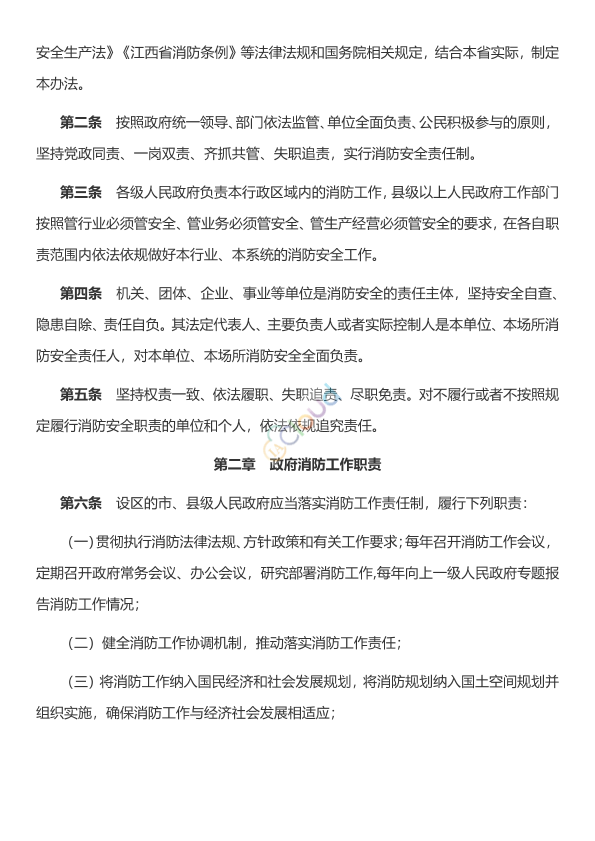 安全生产法》《江西省消防条例》等法律法规和国务院相关规定，结合本省实际，制定本办法。

第二条　按照政府统一领导、部门依法监管、单位全面负责、公民积极参与的原则，坚持党政同责、一岗双责、齐抓共管、失职追责，实行消防安全责任制。

第三条　各级人民政府负责本行政区域内的消防工作，县级以上人民政府工作部门按照管行业必须管安全、管业务必须管安全、管生产经营必须管安全的要求，在各自职责范围内依法依规做好本行业、本系统的消防安全工作。

第四条　机关、团体、企业、事业等单位是消防安全的责任主体，坚持安全自查、隐患自除、责任自负。其法定代表人、主要负责人或者实际控制人是本单位、本场所消防安全责任人，对本单位、本场所消防安全全面负责。

第五条　坚持权责一致、依法履职、失职追责、尽职免责。对不履行或者不按照规定履行消防安全职责的单位和个人，依法依规追究责任。

第二章　政府消防工作职责

第六条　设区的市、县级人民政府应当落实消防工作责任制，履行下列职责：

（一）贯彻执行消防法律法规、方针政策和有关工作要求；每年召开消防工作会议，定期召开政府常务会议、办公会议，研究部署消防工作，每年向上一级人民政府专题报告消防工作情况；

（二）健全消防工作协调机制，推动落实消防工作责任；

（三）将消防工作纳入国民经济和社会发展规划，将消防规划纳入国土空间规划并组织实施，确保消防工作与经济社会发展相适应；